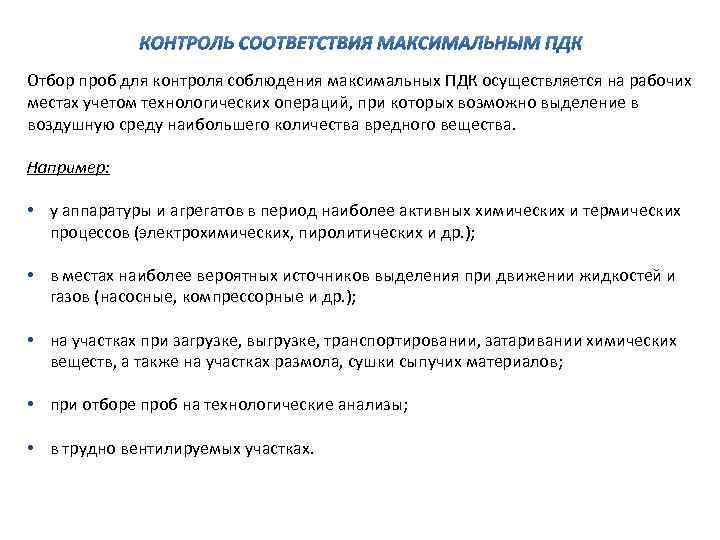 КОНТРОЛЬ СООТВЕТСТВИЯ МАКСИМАЛЬНЫМ ПДК

Отбор проб для контроля соблюдения максимальных ПДК осуществляется на рабочих местах учетом технологических операций, при которых возможно выделение в воздушную среду наибольшего количества вредного вещества.

Например:

• у аппаратуры и агрегатов в период наиболее активных химических и термических процессов (электрохимических, пиролитических и др.);

• в местах наиболее вероятных источников выделения при движении жидкостей и газов (насосные, компрессорные и др.);

• на участках при загрузке, выгрузке, транспортировании, затаривании химических веществ, а также на участках размола, сушки сыпучих материалов;

• при отборе проб на технологические анализы;

• в трудно вентилируемых участках.